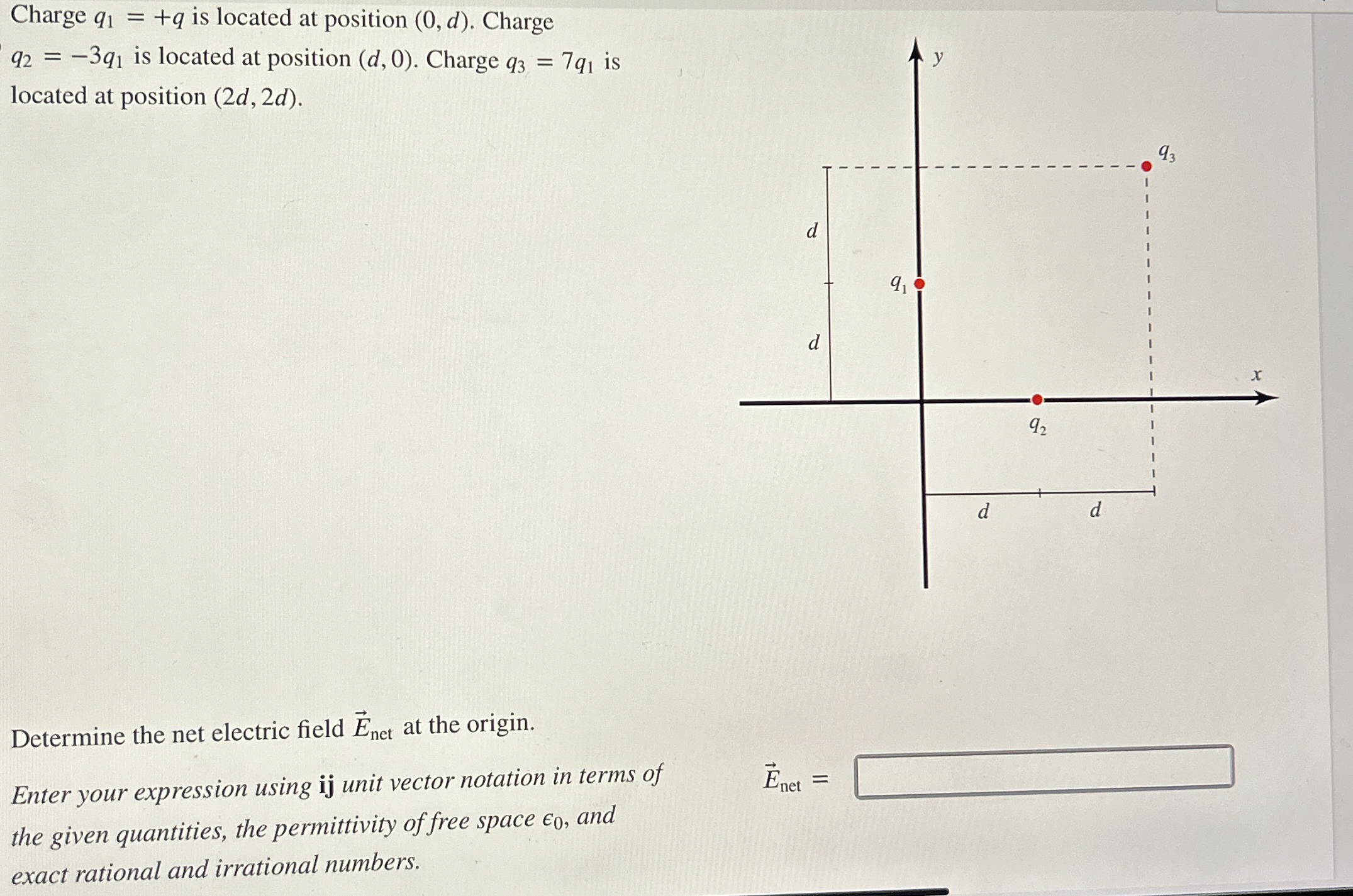 Charge $q_1 = +q$ is located at position $(0, d)$. Charge $q_2 = -3q_1$ is located at position $(d, 0)$. Charge $q_3 = 7q_1$ is located at position $(2d, 2d)$.

y

$q_3$

d

$q_1$

d

x

$q_2$

d

d

Determine the net electric field $\vec{E}_{net}$ at the origin.

Enter your expression using ij unit vector notation in terms of the given quantities, the permittivity of free space $\epsilon_0$, and exact rational and irrational numbers.

$\vec{E}_{net} =$